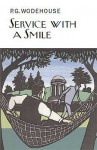 P.G. WODEHOUSE

SERVICE WITH A SMILE